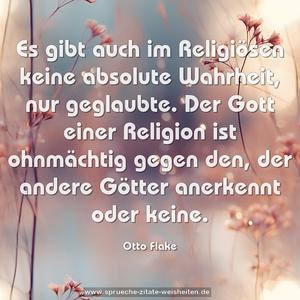 Es gibt auch im Religiösen keine absolute Wahrheit, nur geglaubte. Der Gott einer Religion ist ohnmächtig gegen den, der andere Götter anerkennt oder keine.

Otto Flake

www.sprueche-zitate-weisheiten.de